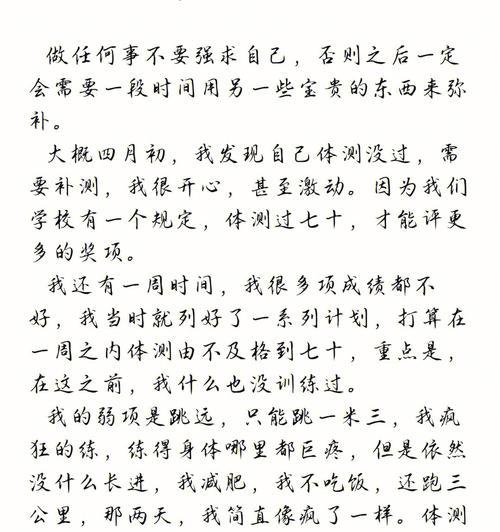 做任何事不要强求自己，否则之后一定会需要一段时间用另一些宝贵的东西来弥补。

大概四月初，我发现自己体测没过，需要补测，我很开心，甚至激动。因为我们学校有一个规定，体测过七十，才能评更多的奖项。

我还有一周时间，我很多项成绩都不好，我当时就列好了一系列计划，打算在一周之内体测由不及格到七十，重点是，在这之前，我什么也没训练过。

我的弱项是跳远，只能跳一米三，我疯狂的练，练得身体哪里都巨疼，但是依然没什么长进，我减肥，我不吃饭，还跑三公里，那两天，我简直像疯了一样。体测